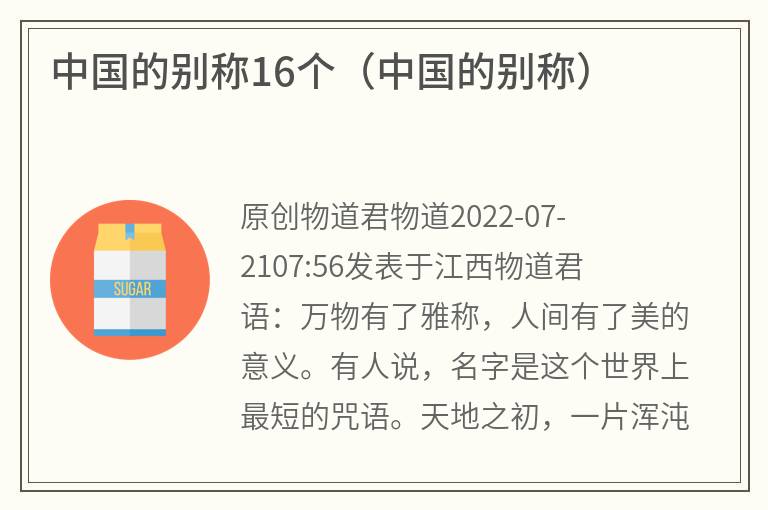 中国的别称16个（中国的别称）

SUGAR

原创物道君物道2022-07-2107:56发表于江西物道君语：万物有了雅称，人间有了美的意义。有人说，名字是这个世界上最短的咒语。天地之初，一片浑沌